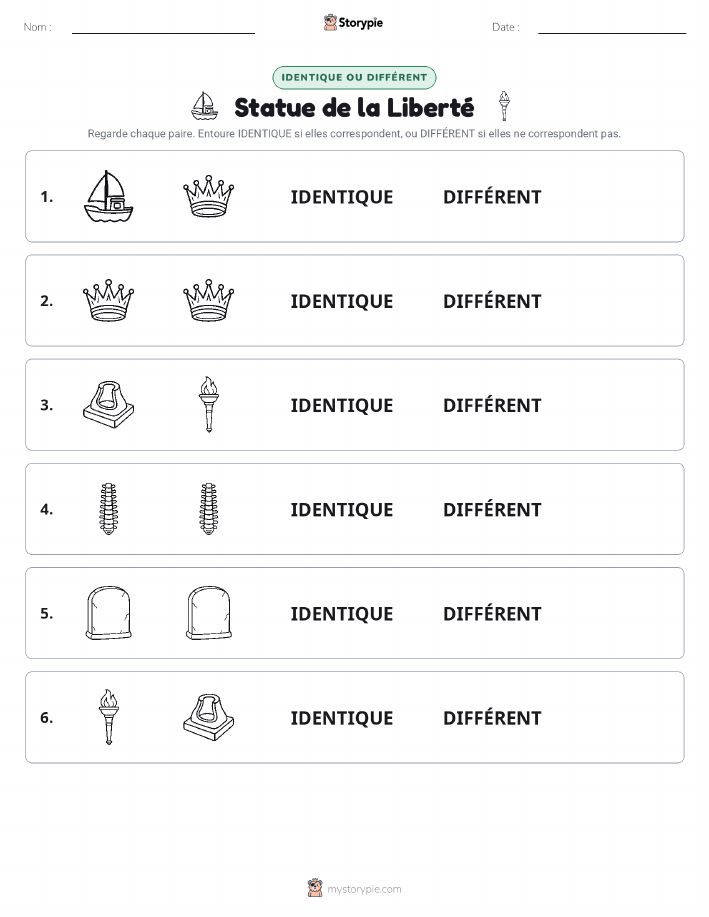 Nom :

Storypie

Date :

IDENTIQUE OU DIFFÉRENT

Statue de la Liberté

Regarde chaque paire. Entoure IDENTIQUE si elles correspondent, ou DIFFÉRENT si elles ne correspondent pas.

1. IDENTIQUE DIFFÉRENT

2. IDENTIQUE DIFFÉRENT

3. IDENTIQUE DIFFÉRENT

4. IDENTIQUE DIFFÉRENT

5. IDENTIQUE DIFFÉRENT

6. IDENTIQUE DIFFÉRENT

mystorypie.com